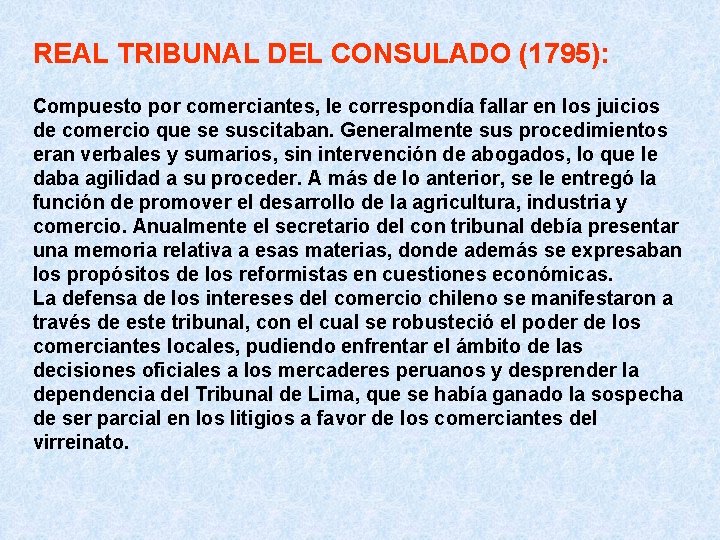 REAL TRIBUNAL DEL CONSULADO (1795):

Compuesto por comerciantes, le correspondía fallar en los juicios de comercio que se suscitaban. Generalmente sus procedimientos eran verbales y sumarios, sin intervención de abogados, lo que le daba agilidad a su proceder. A más de lo anterior, se le entregó la función de promover el desarrollo de la agricultura, industria y comercio. Anualmente el secretario del con tribunal debía presentar una memoria relativa a esas materias, donde además se expresaban los propósitos de los reformistas en cuestiones económicas.
La defensa de los intereses del comercio chileno se manifestaron a través de este tribunal, con el cual se robusteció el poder de los comerciantes locales, pudiendo enfrentar el ámbito de las decisiones oficiales a los mercaderes peruanos y desprender la dependencia del Tribunal de Lima, que se había ganado la sospecha de ser parcial en los litigios a favor de los comerciantes del virreinato.